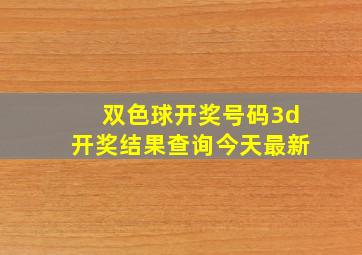 双色球开奖号码3d
开奖结果查询今天最新